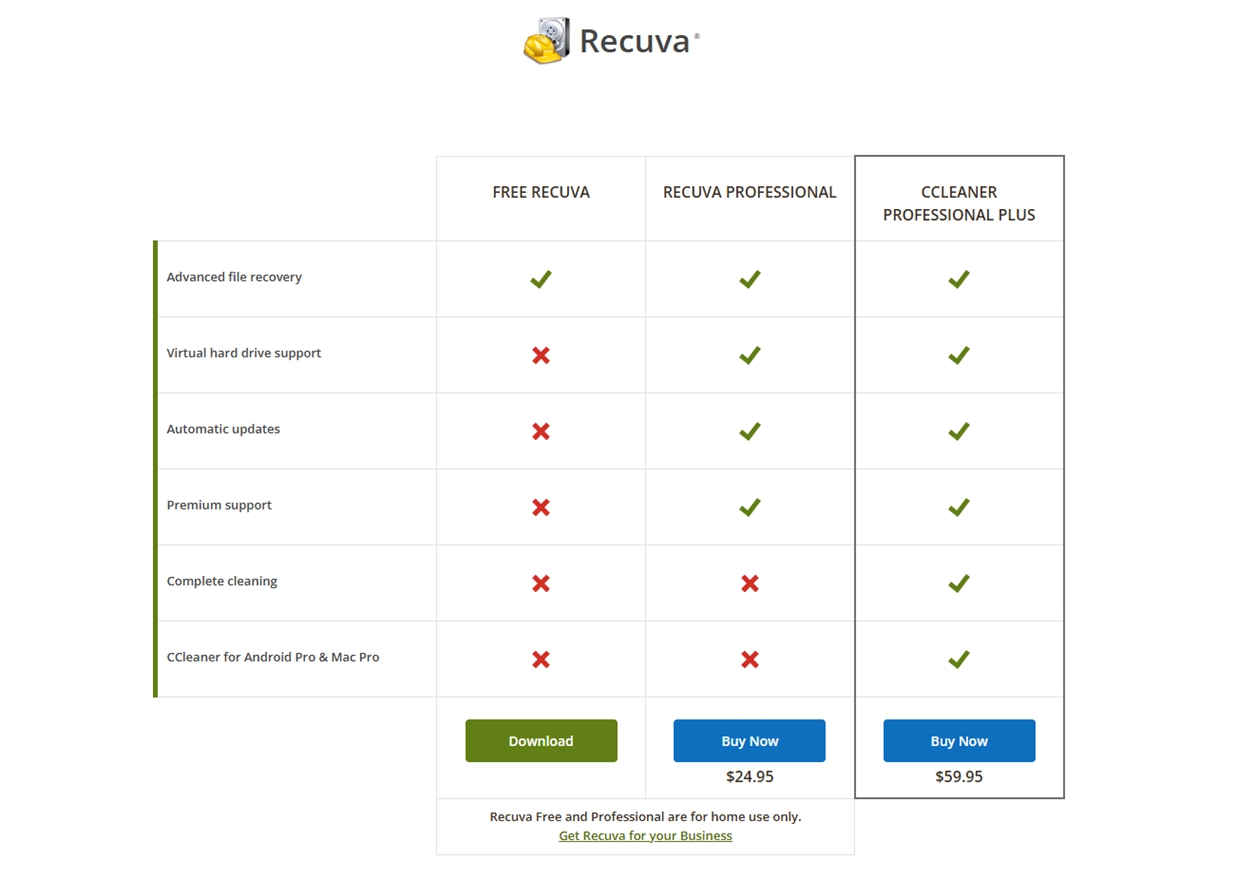 Recuva®

| | FREE RECUVA | RECUVA PROFESSIONAL | CCLEANER PROFESSIONAL PLUS |
|---|---|---|---|
| Advanced file recovery | ✓ | ✓ | ✓ |
| Virtual hard drive support | ✗ | ✓ | ✓ |
| Automatic updates | ✗ | ✓ | ✓ |
| Premium support | ✗ | ✓ | ✓ |
| Complete cleaning | ✗ | ✗ | ✓ |
| CCleaner for Android Pro & Mac Pro | ✗ | ✗ | ✓ |
| | Download | Buy Now $24.95 | Buy Now $59.95 |

Recuva Free and Professional are for home use only.
Get Recuva for your Business